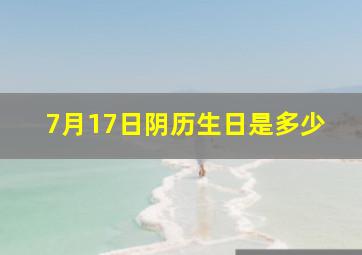 7月17日阴历生日是多少